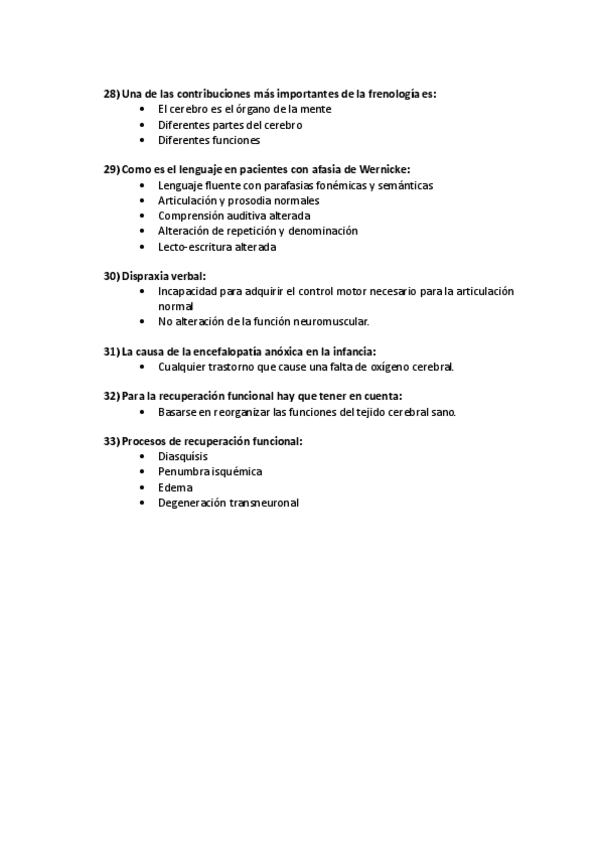 28) Una de las contribuciones más importantes de la frenología es:
• El cerebro es el órgano de la mente
• Diferentes partes del cerebro
• Diferentes funciones

29) Como es el lenguaje en pacientes con afasia de Wernicke:
• Lenguaje fluente con parafasias fonémicas y semánticas
• Articulación y prosodia normales
• Comprensión auditiva alterada
• Alteración de repetición y denominación
• Lecto-escritura alterada

30) Dispraxia verbal:
• Incapacidad para adquirir el control motor necesario para la articulación normal
• No alteración de la función neuromuscular.

31) La causa de la encefalopatía anóxica en la infancia:
• Cualquier trastorno que cause una falta de oxígeno cerebral.

32) Para la recuperación funcional hay que tener en cuenta:
• Basarse en reorganizar las funciones del tejido cerebral sano.

33) Procesos de recuperación funcional:
• Diasquisis
• Penumbra isquémica
• Edema
• Degeneración transneuronal